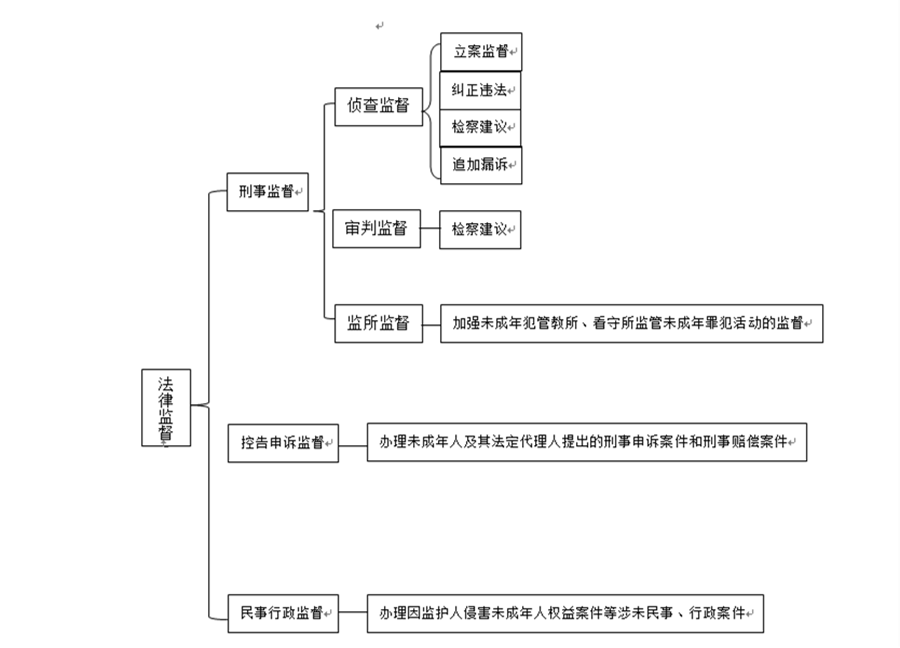 法律监督

刑事监督

侦查监督

立案监督

纠正违法

检察建议

追加漏诉

审判监督

检察建议

监所监督

加强未成年犯管教所、看守所监管未成年罪犯活动的监督

控告申诉监督

办理未成年人及其法定代理人提出的刑事申诉案件和刑事赔偿案件

民事行政监督

办理因监护人侵害未成年人权益案件等涉未民事、行政案件